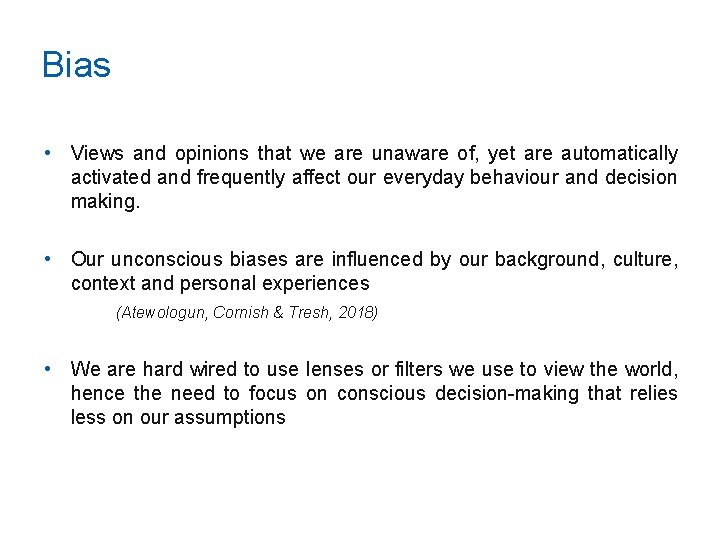 Bias

• Views and opinions that we are unaware of, yet are automatically activated and frequently affect our everyday behaviour and decision making.

• Our unconscious biases are influenced by our background, culture, context and personal experiences

(Atewologun, Cornish & Tresh, 2018)

• We are hard wired to use lenses or filters we use to view the world, hence the need to focus on conscious decision-making that relies less on our assumptions